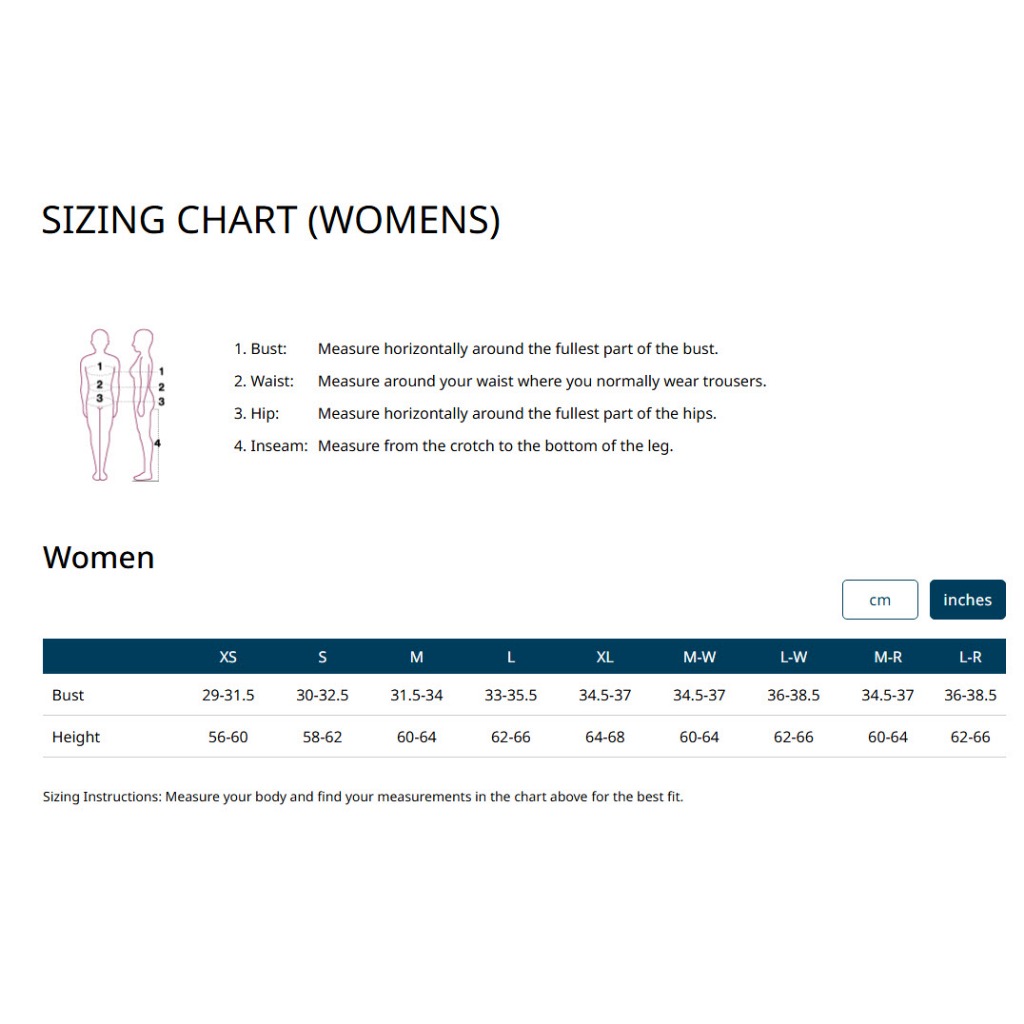 SIZING CHART (WOMENS)

1
2
3

1
2
3
4

1. Bust: Measure horizontally around the fullest part of the bust.

2. Waist: Measure around your waist where you normally wear trousers.

3. Hip: Measure horizontally around the fullest part of the hips.

4. Inseam: Measure from the crotch to the bottom of the leg.

Women

cm inches

| | XS | S | M | L | XL | M-W | L-W | M-R | L-R |
|---|---|---|---|---|---|---|---|---|---|
| Bust | 29-31.5 | 30-32.5 | 31.5-34 | 33-35.5 | 34.5-37 | 34.5-37 | 36-38.5 | 34.5-37 | 36-38.5 |
| Height | 56-60 | 58-62 | 60-64 | 62-66 | 64-68 | 60-64 | 62-66 | 60-64 | 62-66 |

Sizing Instructions: Measure your body and find your measurements in the chart above for the best fit.